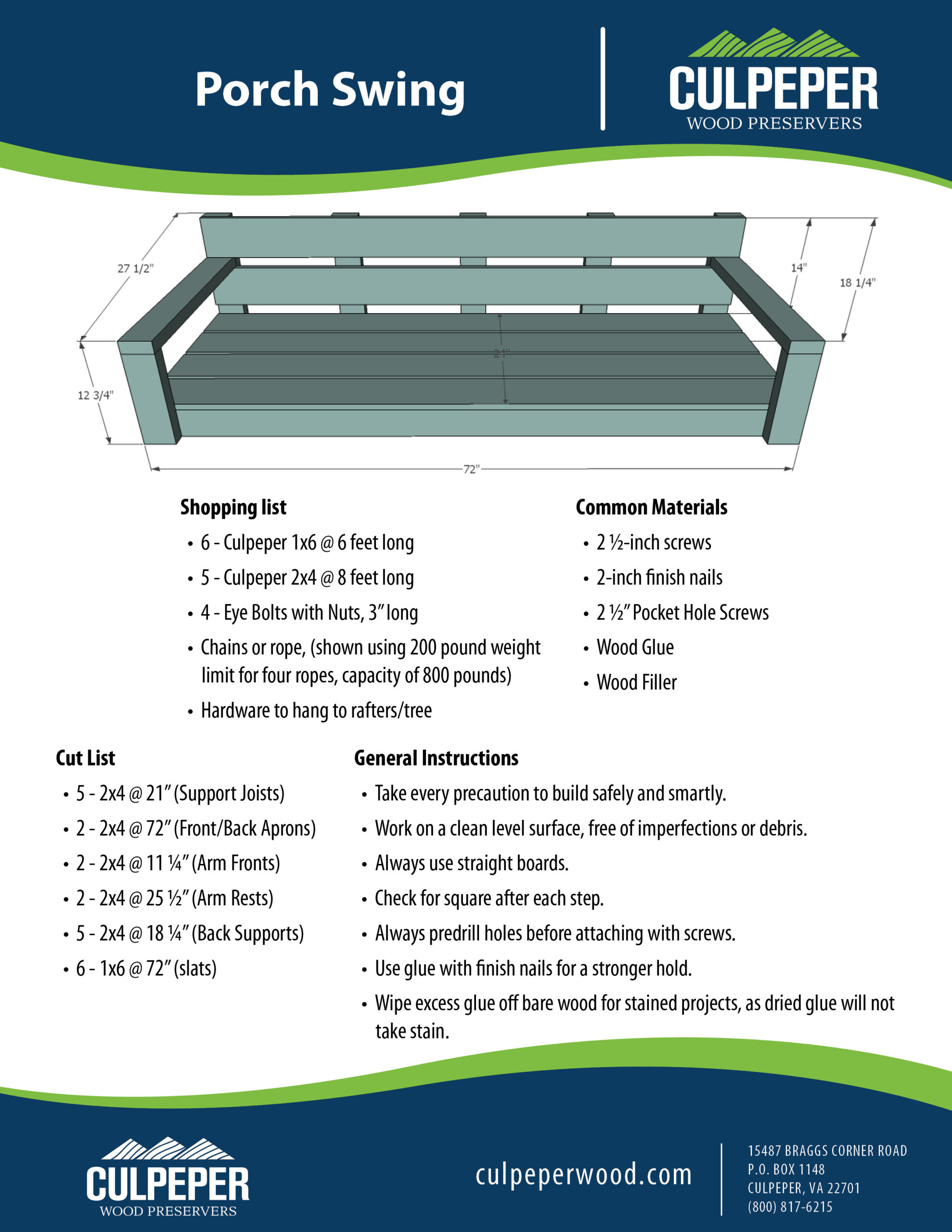 Porch Swing

CULPEPER
WOOD PRESERVERS

27 1/2"
14"
18 1/4"
21"
12 3/4"
72"

Shopping list
• 6 - Culpeper 1x6 @ 6 feet long
• 5 - Culpeper 2x4 @ 8 feet long
• 4 - Eye Bolts with Nuts, 3" long
• Chains or rope, (shown using 200 pound weight limit for four ropes, capacity of 800 pounds)
• Hardware to hang to rafters/tree

Common Materials
• 2 ½-inch screws
• 2-inch finish nails
• 2 ½" Pocket Hole Screws
• Wood Glue
• Wood Filler

Cut List
• 5 - 2x4 @ 21" (Support Joists)
• 2 - 2x4 @ 72" (Front/Back Aprons)
• 2 - 2x4 @ 11 ¼" (Arm Fronts)
• 2 - 2x4 @ 25 ½" (Arm Rests)
• 5 - 2x4 @ 18 ¼" (Back Supports)
• 6 - 1x6 @ 72" (slats)

General Instructions
• Take every precaution to build safely and smartly.
• Work on a clean level surface, free of imperfections or debris.
• Always use straight boards.
• Check for square after each step.
• Always predrill holes before attaching with screws.
• Use glue with finish nails for a stronger hold.
• Wipe excess glue off bare wood for stained projects, as dried glue will not take stain.

CULPEPER
WOOD PRESERVERS

culpeperwood.com

15487 BRAGGS CORNER ROAD
P.O. BOX 1148
CULPEPER, VA 22701
(800) 817-6215